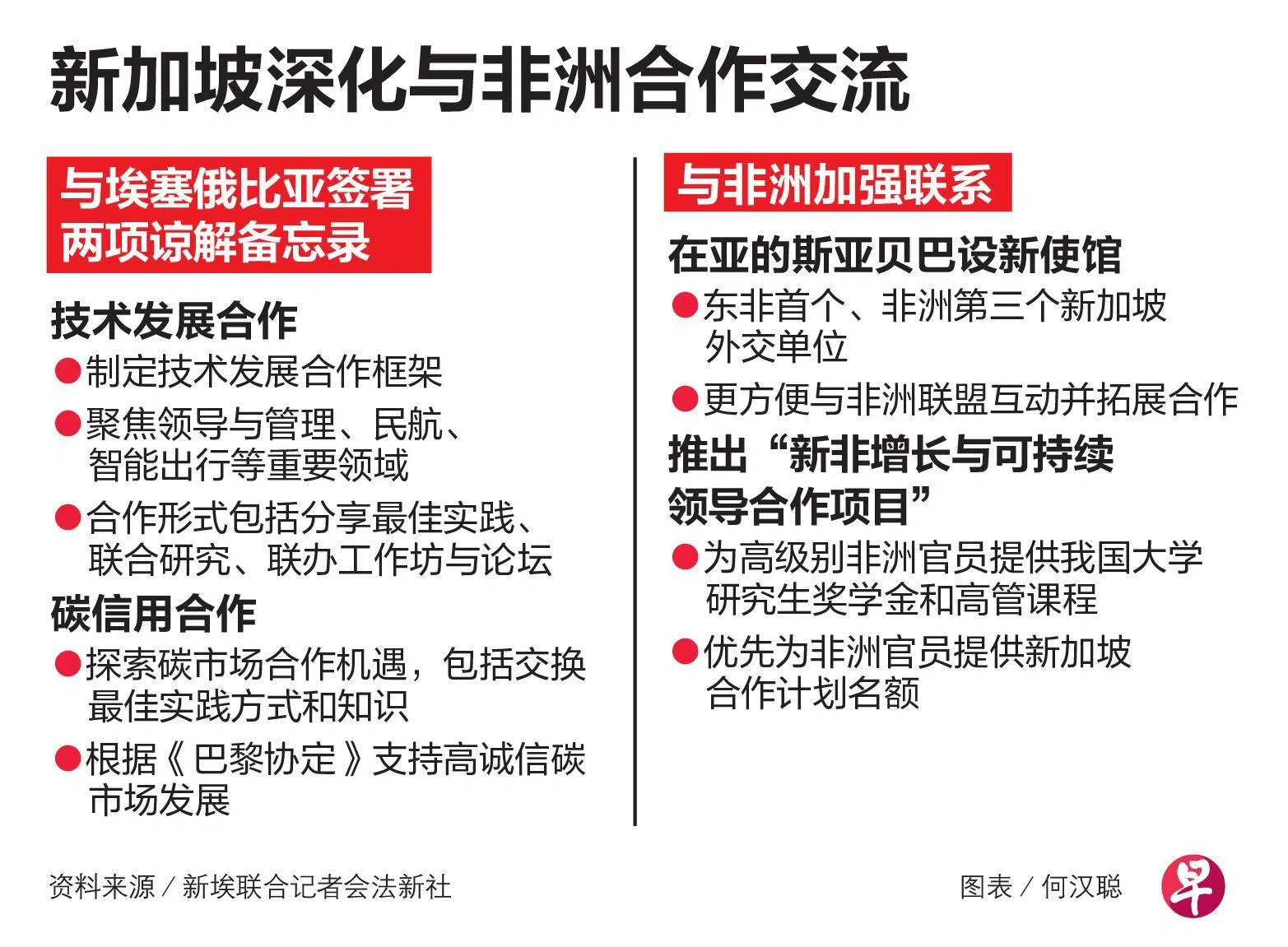 新加坡深化与非洲合作交流

与埃塞俄比亚签署两项谅解备忘录

技术发展合作

●制定技术发展合作框架

●聚焦领导与管理、民航、智能出行等重要领域

●合作形式包括分享最佳实践、联合研究、联办工作坊与论坛

碳信用合作

●探索碳市场合作机遇，包括交换最佳实践方式和知识

●根据《巴黎协定》支持高诚信碳市场发展

与非洲加强联系

在亚的斯亚贝巴设新使馆

●东非首个、非洲第三个新加坡外交单位

●更方便与非洲联盟互动并拓展合作

推出“新非增长与可持续领导合作项目”

●为高级别非洲官员提供我国大学研究生奖学金和高管课程

●优先为非洲官员提供新加坡合作计划名额

资料来源／新埃联合记者会法新社

图表／何汉聪

早